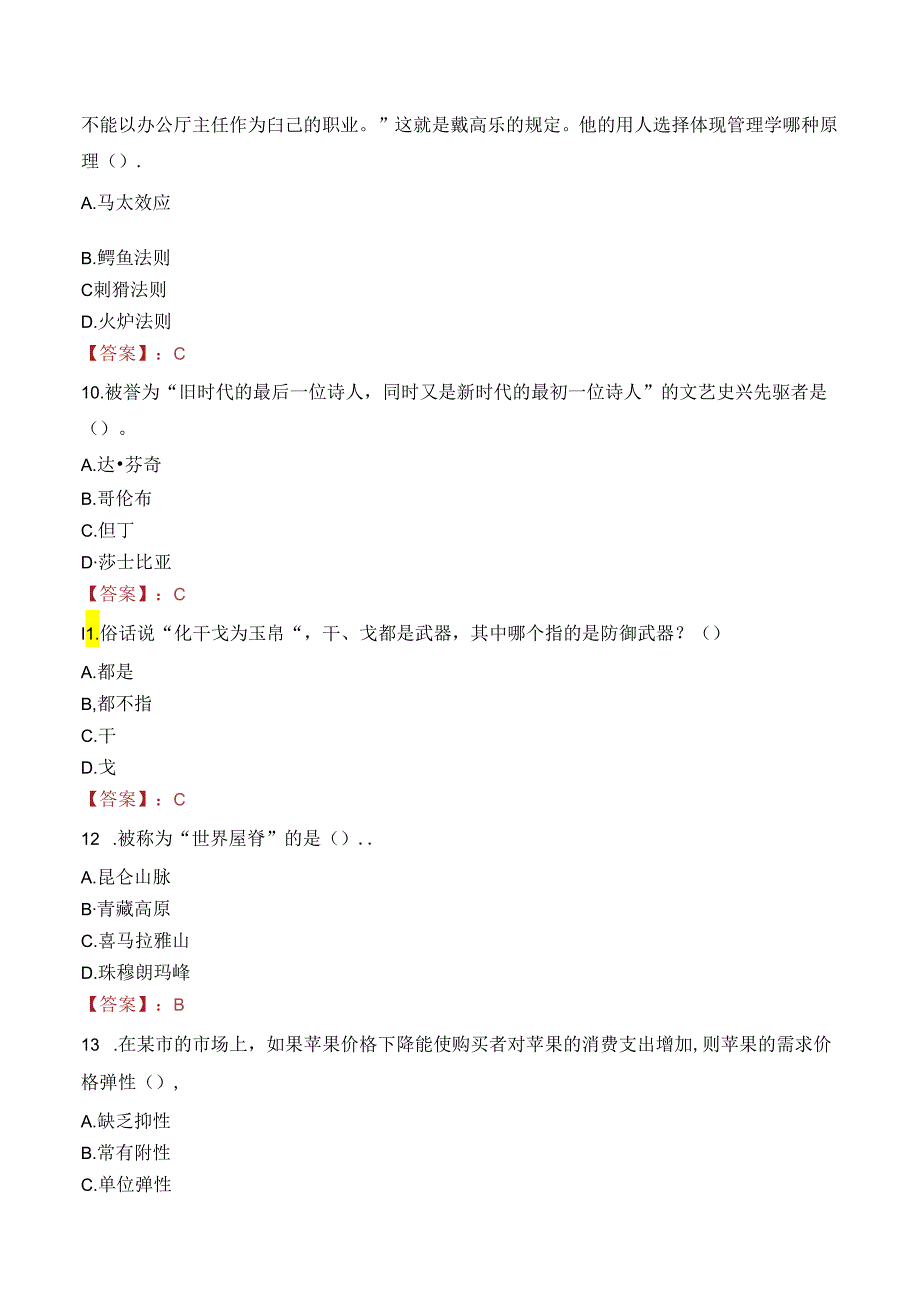 不能以办公厅主任作为白己的职业。”这就是戴高乐的规定。他的用人选择体现管理学哪种原理（）.

A.马太效应

B.鳄鱼法则

C刺猬法则

D.火炉法则

【答案】：C

10.被誉为“旧时代的最后一位诗人，同时又是新时代的最初一位诗人”的文艺史兴先驱者是（）。

A.达•芬奇

B.哥伦布

C.但丁

D·莎士比亚

【答案】：C

I1.俗话说“化干戈为玉帛“，干、戈都是武器，其中哪个指的是防御武器？（）

A.都是

B,都不指

C.干

D.戈

【答案】：C

12 .被称为“世界屋脊”的是（）..

A.昆仑山脉

B·青藏高原

C.喜马拉雅山

D.珠穆朗玛峰

【答案】：B

13 .在某市的市场上，如果苹果价格下降能使购买者对苹果的消费支出增加,则苹果的需求价格弹性（），

A.缺乏抑性

B.常有附性

C.单位弹性